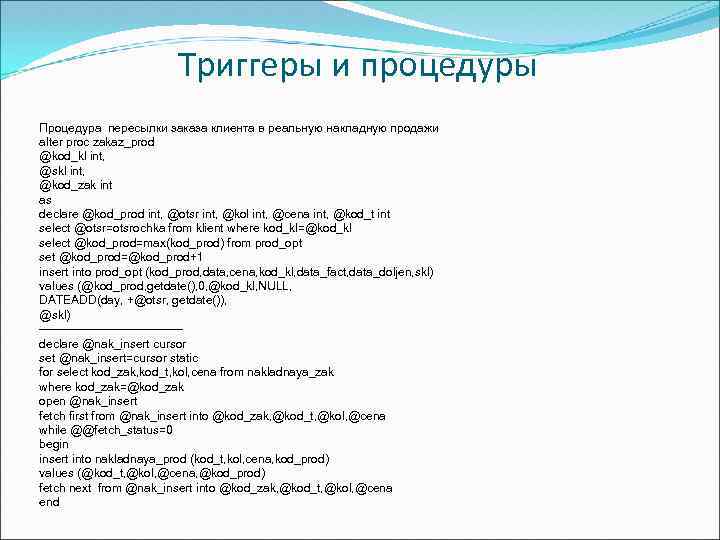 Триггеры и процедуры

Процедура пересылки заказа клиента в реальную накладную продажи
alter proc zakaz_prod
@kod_kl int,
@skl int,
@kod_zak int
as
declare @kod_prod int, @otsr int, @kol int, @cena int, @kod_t int
select @otsr=otsrochka from klient where kod_kl=@kod_kl
select @kod_prod=max(kod_prod) from prod_opt
set @kod_prod=@kod_prod+1
insert into prod_opt (kod_prod,data,cena,kod_kl,data_fact,data_doljen,skl)
values (@kod_prod,getdate(),0,@kod_kl,NULL,
DATEADD(day, +@otsr, getdate()),
@skl)
————————————————
declare @nak_insert cursor
set @nak_insert=cursor static
for select kod_zak,kod_t,kol,cena from nakladnaya_zak
where kod_zak=@kod_zak
open @nak_insert
fetch first from @nak_insert into @kod_zak,@kod_t,@kol,@cena
while @@fetch_status=0
begin
insert into nakladnaya_prod (kod_t,kol,cena,kod_prod)
values (@kod_t,@kol,@cena,@kod_prod)
fetch next from @nak_insert into @kod_zak,@kod_t,@kol,@cena
end